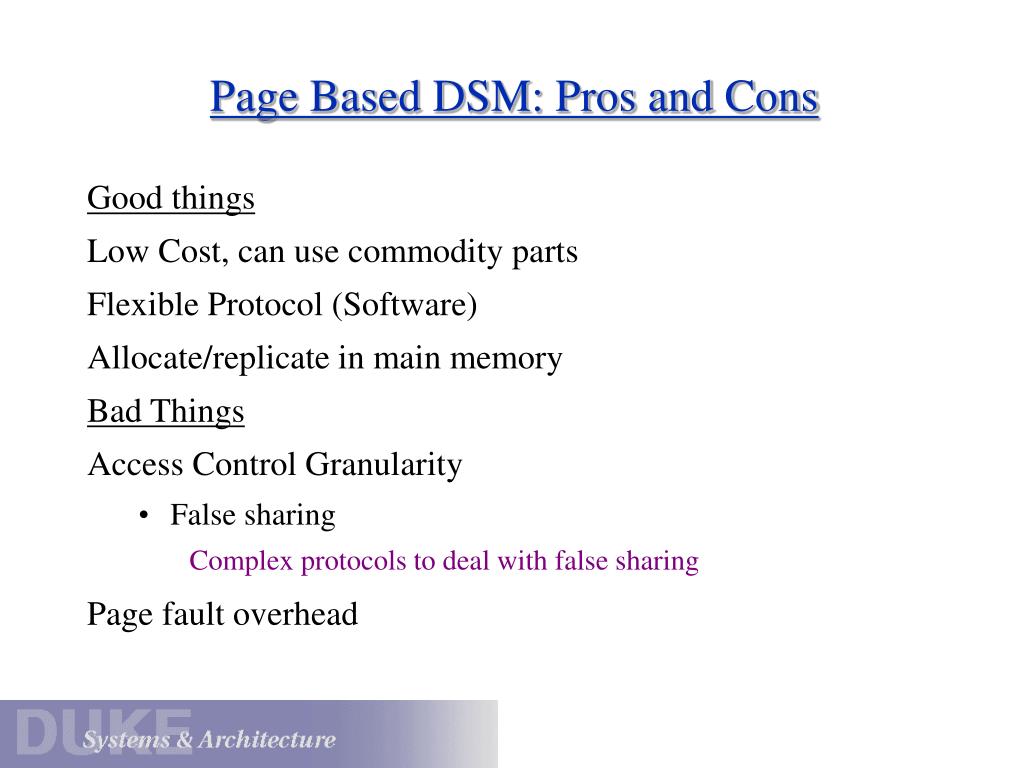 Page Based DSM: Pros and Cons

Good things

Low Cost, can use commodity parts

Flexible Protocol (Software)

Allocate/replicate in main memory

Bad Things

Access Control Granularity

• False sharing

Complex protocols to deal with false sharing

Page fault overhead

DUKE

Systems & Architecture